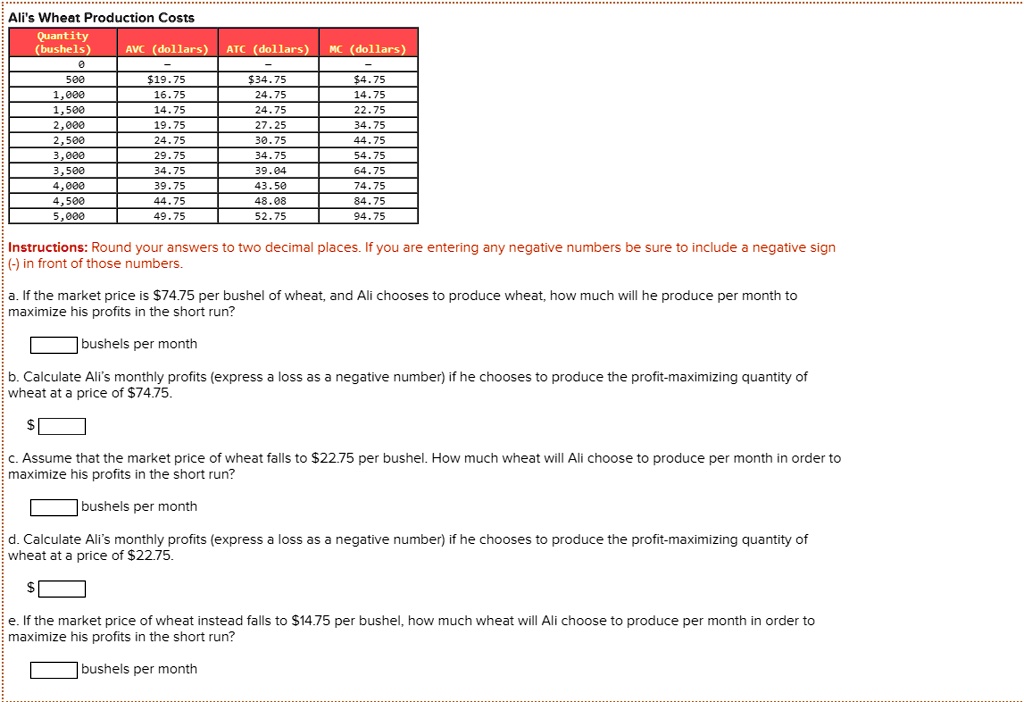 Ali's Wheat Production Costs

| Quantity (bushels) | AVC (dollars) | ATC (dollars) | MC (dollars) |
|---|---|---|---|
| 0 | – | – | – |
| 500 | $19.75 | $34.75 | $4.75 |
| 1,000 | 16.75 | 24.75 | 14.75 |
| 1,500 | 14.75 | 24.75 | 22.75 |
| 2,000 | 19.75 | 27.25 | 34.75 |
| 2,500 | 24.75 | 30.75 | 44.75 |
| 3,000 | 29.75 | 34.75 | 54.75 |
| 3,500 | 34.75 | 39.04 | 64.75 |
| 4,000 | 39.75 | 43.50 | 74.75 |
| 4,500 | 44.75 | 48.08 | 84.75 |
| 5,000 | 49.75 | 52.75 | 94.75 |

Instructions: Round your answers to two decimal places. If you are entering any negative numbers be sure to include a negative sign (-) in front of those numbers.

a. If the market price is $74.75 per bushel of wheat, and Ali chooses to produce wheat, how much will he produce per month to maximize his profits in the short run?

bushels per month

b. Calculate Ali's monthly profits (express a loss as a negative number) if he chooses to produce the profit-maximizing quantity of wheat at a price of $74.75.

$

c. Assume that the market price of wheat falls to $22.75 per bushel. How much wheat will Ali choose to produce per month in order to maximize his profits in the short run?

bushels per month

d. Calculate Ali's monthly profits (express a loss as a negative number) if he chooses to produce the profit-maximizing quantity of wheat at a price of $22.75.

$

e. If the market price of wheat instead falls to $14.75 per bushel, how much wheat will Ali choose to produce per month in order to maximize his profits in the short run?

bushels per month